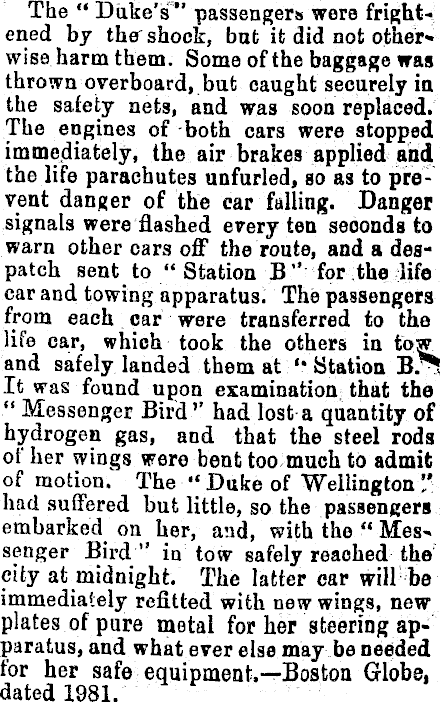 The "Duke's" passengers were frightened by the shock, but it did not otherwise harm them. Some of the baggage was thrown overboard, but caught securely in the safety nets, and was soon replaced. The engines of both cars were stopped immediately, the air brakes applied and the life parachutes unfurled, so as to prevent danger of the car falling. Danger signals were flashed every ten seconds to warn other cars off the route, and a despatch sent to "Station B" for the life car and towing apparatus. The passengers from each car were transferred to the life car, which took the others in tow and safely landed them at "Station B." It was found upon examination that the "Messenger Bird" had lost a quantity of hydrogen gas, and that the steel rods of her wings were bent too much to admit of motion. The "Duke of Wellington" had suffered but little, so the passengers embarked on her, and, with the "Messenger Bird" in tow safely reached the city at midnight. The latter car will be immediately refitted with new wings, new plates of pure metal for her steering apparatus, and what ever else may be needed for her safe equipment.—Boston Globe, dated 1981.